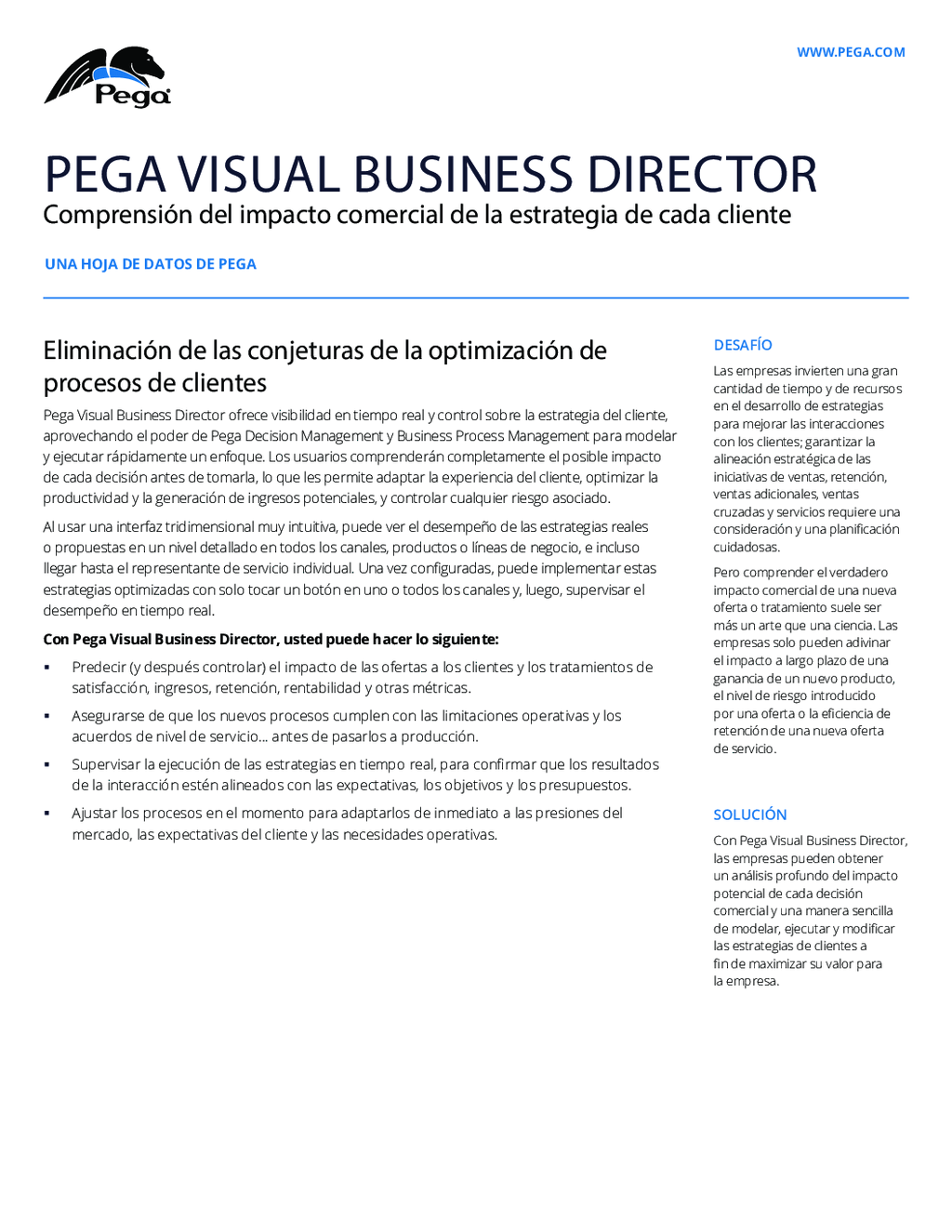 Pega

WWW.PEGA.COM

PEGA VISUAL BUSINESS DIRECTOR
Comprensión del impacto comercial de la estrategia de cada cliente

UNA HOJA DE DATOS DE PEGA

Eliminación de las conjeturas de la optimización de procesos de clientes

Pega Visual Business Director ofrece visibilidad en tiempo real y control sobre la estrategia del cliente, aprovechando el poder de Pega Decision Management y Business Process Management para modelar y ejecutar rápidamente un enfoque. Los usuarios comprenderán completamente el posible impacto de cada decisión antes de tomarla, lo que les permite adaptar la experiencia del cliente, optimizar la productividad y la generación de ingresos potenciales, y controlar cualquier riesgo asociado.

Al usar una interfaz tridimensional muy intuitiva, puede ver el desempeño de las estrategias reales o propuestas en un nivel detallado en todos los canales, productos o líneas de negocio, e incluso llegar hasta el representante de servicio individual. Una vez configuradas, puede implementar estas estrategias optimizadas con solo tocar un botón en uno o todos los canales y, luego, supervisar el desempeño en tiempo real.

Con Pega Visual Business Director, usted puede hacer lo siguiente:

▪ Predecir (y después controlar) el impacto de las ofertas a los clientes y los tratamientos de satisfacción, ingresos, retención, rentabilidad y otras métricas.

▪ Asegurarse de que los nuevos procesos cumplen con las limitaciones operativas y los acuerdos de nivel de servicio... antes de pasarlos a producción.

▪ Supervisar la ejecución de las estrategias en tiempo real, para confirmar que los resultados de la interacción estén alineados con las expectativas, los objetivos y los presupuestos.

▪ Ajustar los procesos en el momento para adaptarlos de inmediato a las presiones del mercado, las expectativas del cliente y las necesidades operativas.

DESAFÍO

Las empresas invierten una gran cantidad de tiempo y de recursos en el desarrollo de estrategias para mejorar las interacciones con los clientes; garantizar la alineación estratégica de las iniciativas de ventas, retención, ventas adicionales, ventas cruzadas y servicios requiere una consideración y una planificación cuidadosas.

Pero comprender el verdadero impacto comercial de una nueva oferta o tratamiento suele ser más un arte que una ciencia. Las empresas solo pueden adivinar el impacto a largo plazo de una ganancia de un nuevo producto, el nivel de riesgo introducido por una oferta o la eficiencia de retención de una nueva oferta de servicio.

SOLUCIÓN

Con Pega Visual Business Director, las empresas pueden obtener un análisis profundo del impacto potencial de cada decisión comercial y una manera sencilla de modelar, ejecutar y modificar las estrategias de clientes a fin de maximizar su valor para la empresa.